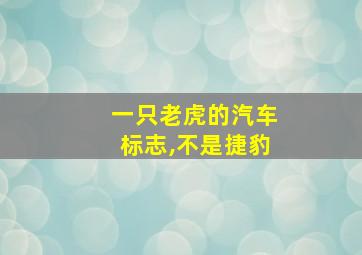 一只老虎的汽车标志,不是捷豹